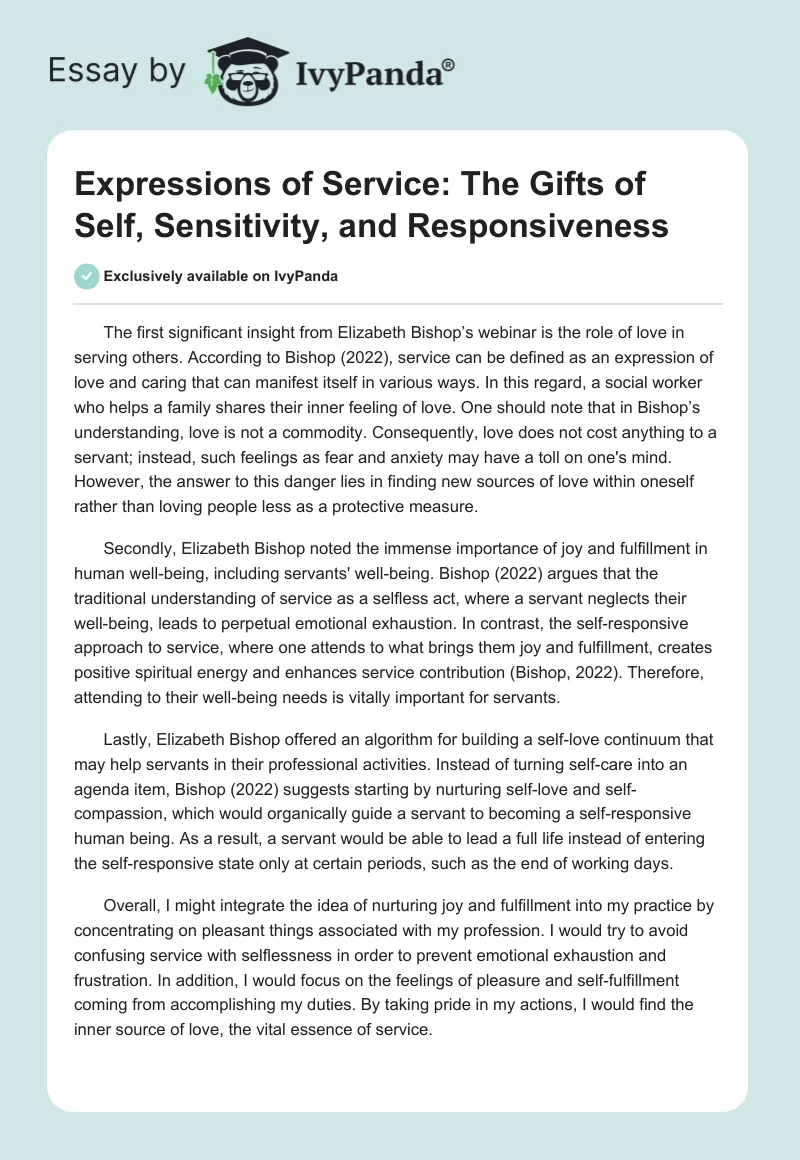 Essay by IvyPanda®

Expressions of Service: The Gifts of Self, Sensitivity, and Responsiveness

Exclusively available on IvyPanda

The first significant insight from Elizabeth Bishop's webinar is the role of love in serving others. According to Bishop (2022), service can be defined as an expression of love and caring that can manifest itself in various ways. In this regard, a social worker who helps a family shares their inner feeling of love. One should note that in Bishop's understanding, love is not a commodity. Consequently, love does not cost anything to a servant; instead, such feelings as fear and anxiety may have a toll on one's mind. However, the answer to this danger lies in finding new sources of love within oneself rather than loving people less as a protective measure.

Secondly, Elizabeth Bishop noted the immense importance of joy and fulfillment in human well-being, including servants' well-being. Bishop (2022) argues that the traditional understanding of service as a selfless act, where a servant neglects their well-being, leads to perpetual emotional exhaustion. In contrast, the self-responsive approach to service, where one attends to what brings them joy and fulfillment, creates positive spiritual energy and enhances service contribution (Bishop, 2022). Therefore, attending to their well-being needs is vitally important for servants.

Lastly, Elizabeth Bishop offered an algorithm for building a self-love continuum that may help servants in their professional activities. Instead of turning self-care into an agenda item, Bishop (2022) suggests starting by nurturing self-love and self-compassion, which would organically guide a servant to becoming a self-responsive human being. As a result, a servant would be able to lead a full life instead of entering the self-responsive state only at certain periods, such as the end of working days.

Overall, I might integrate the idea of nurturing joy and fulfillment into my practice by concentrating on pleasant things associated with my profession. I would try to avoid confusing service with selflessness in order to prevent emotional exhaustion and frustration. In addition, I would focus on the feelings of pleasure and self-fulfillment coming from accomplishing my duties. By taking pride in my actions, I would find the inner source of love, the vital essence of service.